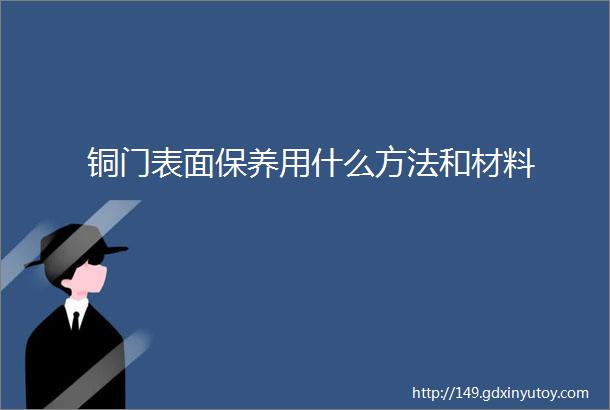 铜门表面保养用什么方法和材料

http://149.gdxinyutoy.com